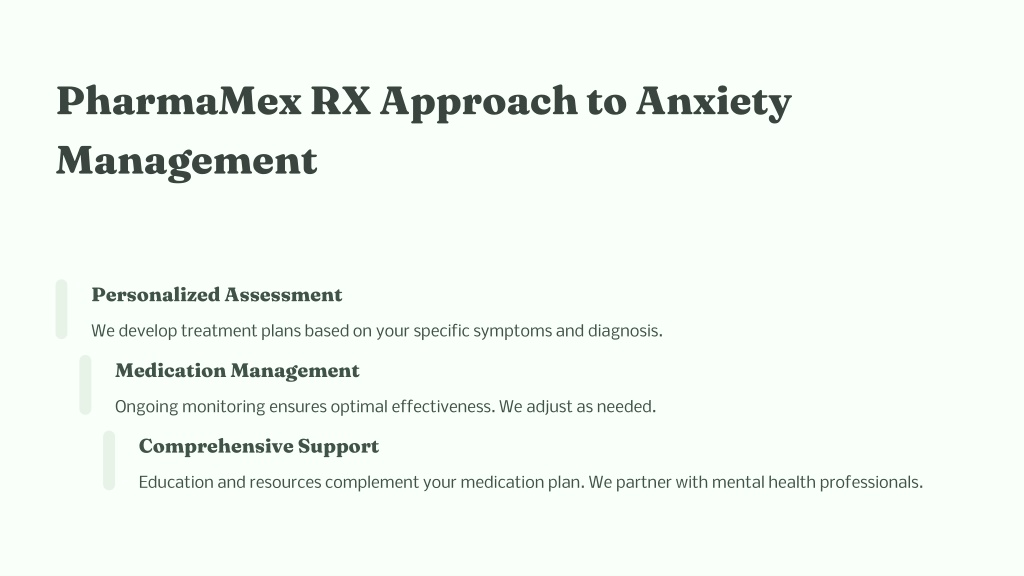 PharmaMex RX Approach to Anxiety Management

Personalized Assessment

We develop treatment plans based on your specific symptoms and diagnosis.

Medication Management

Ongoing monitoring ensures optimal effectiveness. We adjust as needed.

Comprehensive Support

Education and resources complement your medication plan. We partner with mental health professionals.